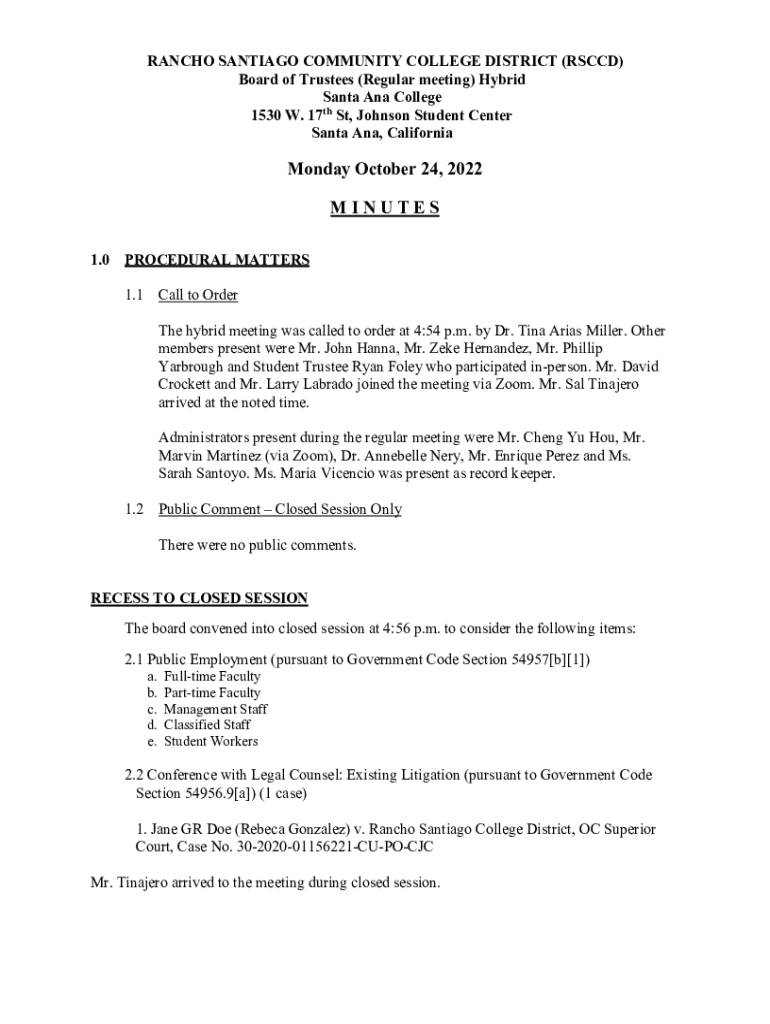 RANCHO SANTIAGO COMMUNITY COLLEGE DISTRICT (RSCCD)
Board of Trustees (Regular meeting) Hybrid
Santa Ana College
1530 W. 17$^{th}$ St, Johnson Student Center
Santa Ana, California

Monday October 24, 2022

M I N U T E S

1.0 PROCEDURAL MATTERS

1.1 Call to Order

The hybrid meeting was called to order at 4:54 p.m. by Dr. Tina Arias Miller. Other members present were Mr. John Hanna, Mr. Zeke Hernandez, Mr. Phillip Yarbrough and Student Trustee Ryan Foley who participated in-person. Mr. David Crockett and Mr. Larry Labrado joined the meeting via Zoom. Mr. Sal Tinajero arrived at the noted time.

Administrators present during the regular meeting were Mr. Cheng Yu Hou, Mr. Marvin Martinez (via Zoom), Dr. Annebelle Nery, Mr. Enrique Perez and Ms. Sarah Santoyo. Ms. Maria Vicencio was present as record keeper.

1.2 Public Comment – Closed Session Only

There were no public comments.

RECESS TO CLOSED SESSION

The board convened into closed session at 4:56 p.m. to consider the following items:

2.1 Public Employment (pursuant to Government Code Section 54957[b][1])
a. Full-time Faculty
b. Part-time Faculty
c. Management Staff
d. Classified Staff
e. Student Workers

2.2 Conference with Legal Counsel: Existing Litigation (pursuant to Government Code Section 54956.9[a]) (1 case)

1. Jane GR Doe (Rebeca Gonzalez) v. Rancho Santiago College District, OC Superior Court, Case No. 30-2020-01156221-CU-PO-CJC

Mr. Tinajero arrived to the meeting during closed session.